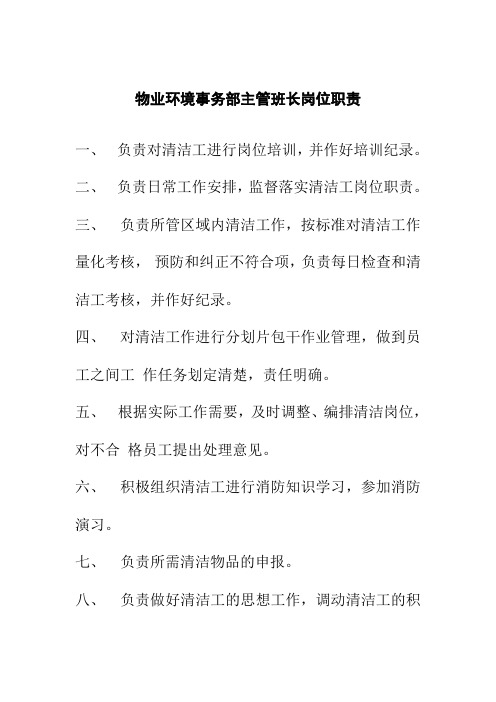 物业环境事务部主管班长岗位职责

一、 负责对清洁工进行岗位培训，并作好培训纪录。

二、 负责日常工作安排，监督落实清洁工岗位职责。

三、 负责所管区域内清洁工作，按标准对清洁工作量化考核， 预防和纠正不符合项，负责每日检查和清洁工考核，并作好纪录。

四、 对清洁工作进行分划片包干作业管理，做到员工之间工 作任务划定清楚，责任明确。

五、 根据实际工作需要，及时调整、编排清洁岗位，对不合 格员工提出处理意见。

六、 积极组织清洁工进行消防知识学习，参加消防演习。

七、 负责所需清洁物品的申报。

八、 负责做好清洁工的思想工作，调动清洁工的积